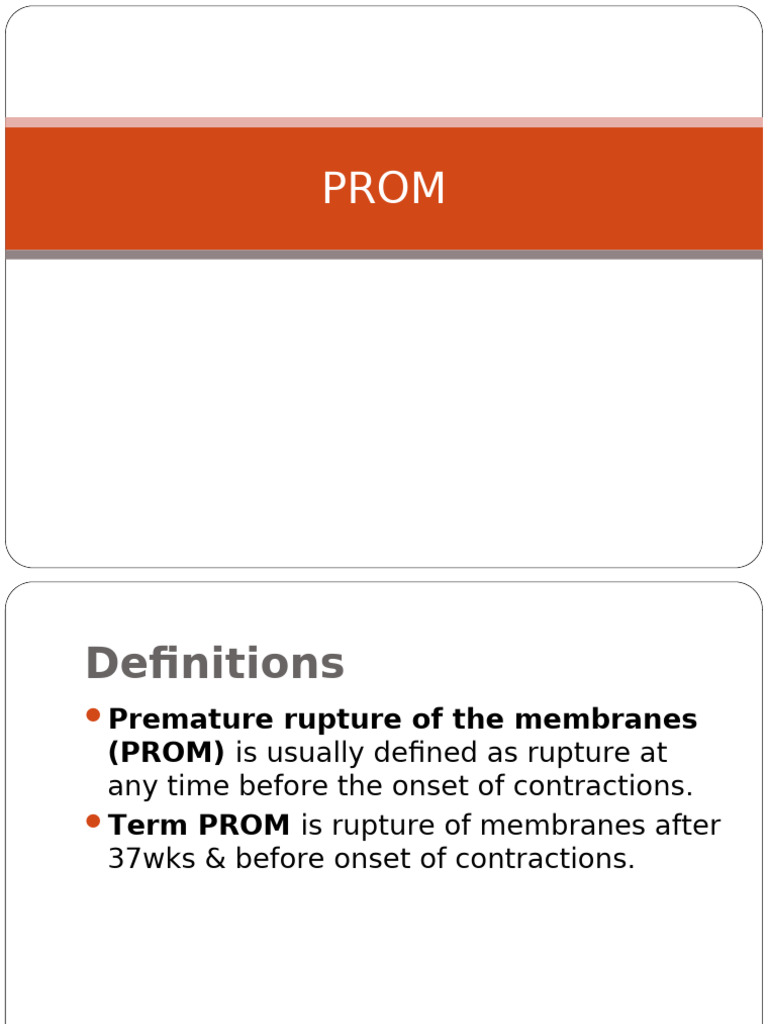 PROM

Definitions

• Premature rupture of the membranes (PROM) is usually defined as rupture at any time before the onset of contractions.
• Term PROM is rupture of membranes after 37wks & before onset of contractions.